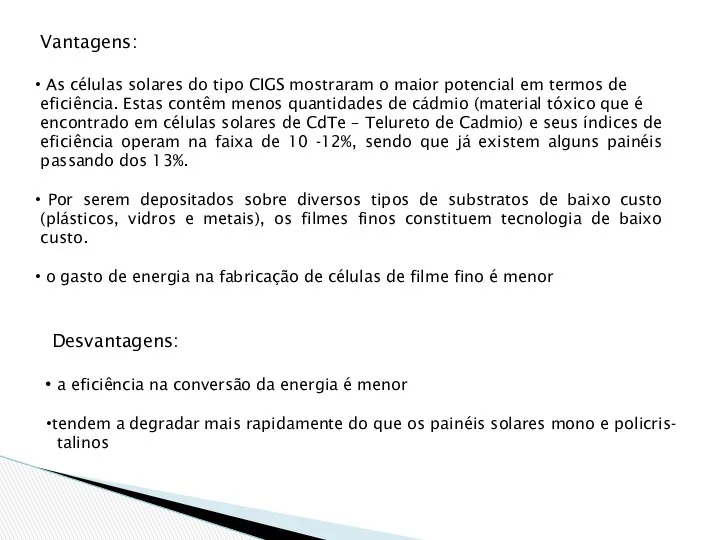 Vantagens:

• As células solares do tipo CIGS mostraram o maior potencial em termos de eficiência. Estas contêm menos quantidades de cádmio (material tóxico que é encontrado em células solares de CdTe – Telureto de Cadmio) e seus índices de eficiência operam na faixa de 10 -12%, sendo que já existem alguns painéis passando dos 13%.

• Por serem depositados sobre diversos tipos de substratos de baixo custo (plásticos, vidros e metais), os filmes finos constituem tecnologia de baixo custo.

• o gasto de energia na fabricação de células de filme fino é menor

Desvantagens:

• a eficiência na conversão da energia é menor

•tendem a degradar mais rapidamente do que os painéis solares mono e policristalinos